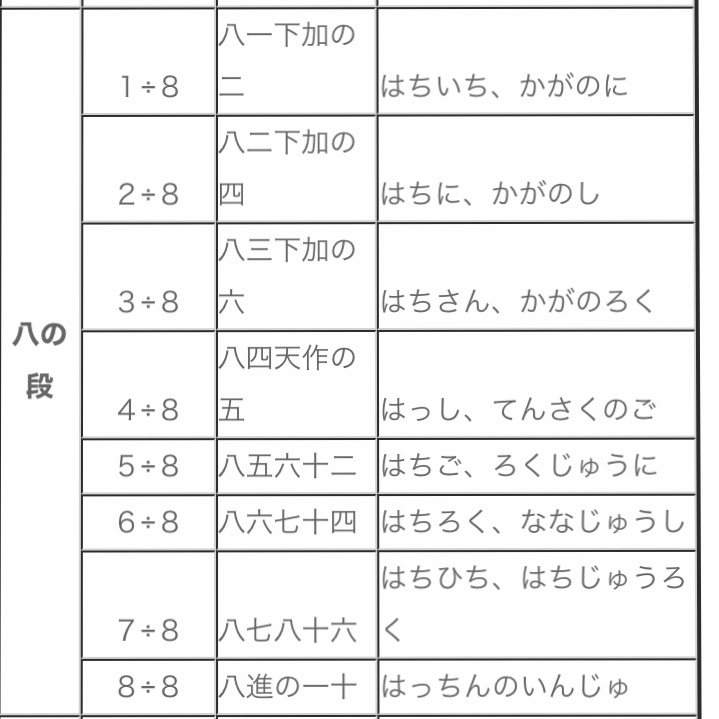 | 八の段 | $1 \div 8$ | 八一下加の二 | はちいち、かがのに |
|---|---|---|---|
| | $2 \div 8$ | 八二下加の四 | はちに、かがのし |
| | $3 \div 8$ | 八三下加の六 | はちさん、かがのろく |
| | $4 \div 8$ | 八四天作の五 | はっし、てんさくのご |
| | $5 \div 8$ | 八五六十二 | はちご、ろくじゅうに |
| | $6 \div 8$ | 八六七十四 | はちろく、ななじゅうし |
| | $7 \div 8$ | 八七八十六 | はちひち、はちじゅうろく |
| | $8 \div 8$ | 八進の一十 | はっちんのいんじゅ |